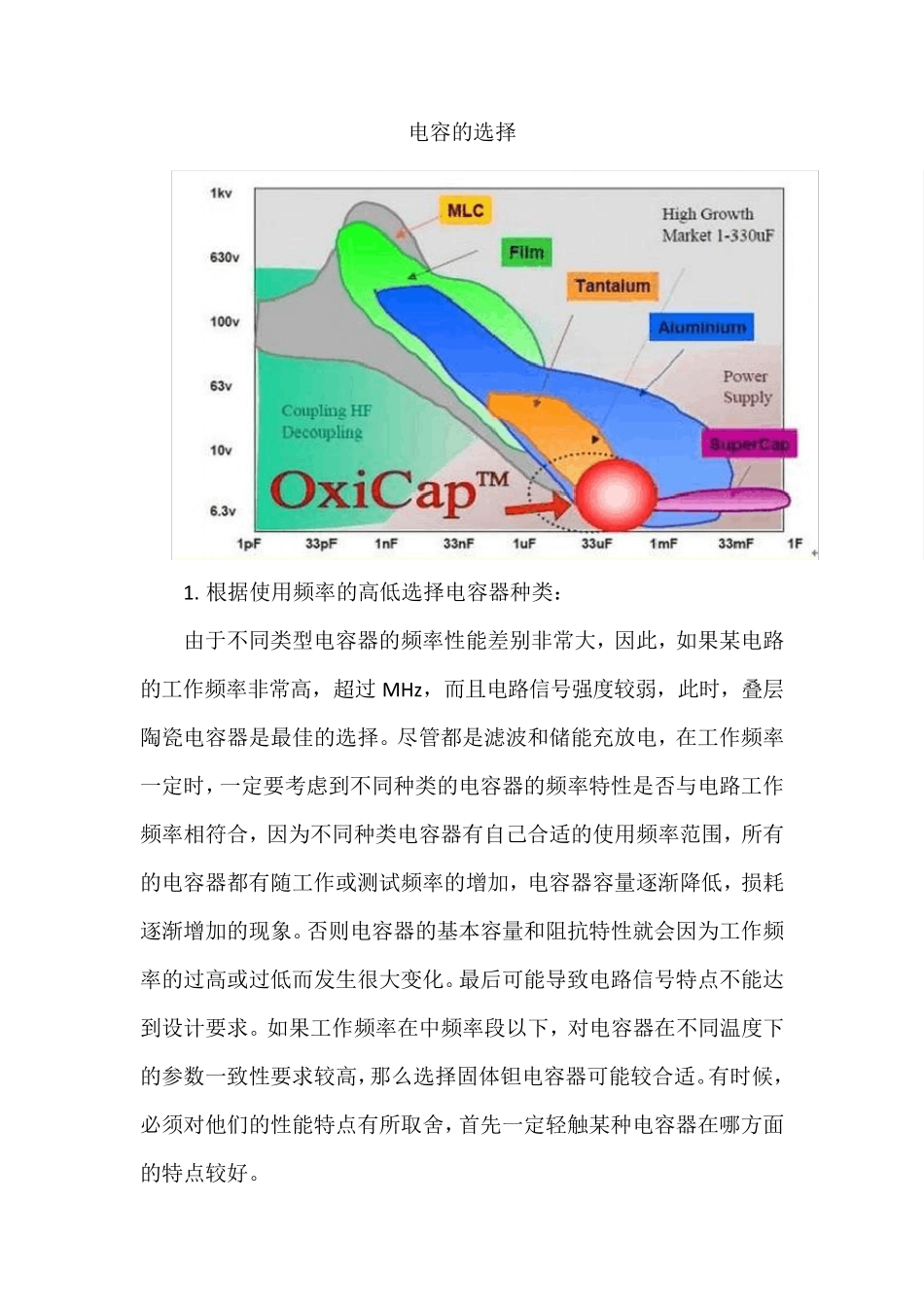 电容的选择

1kv
630v
100v
63v
10v
6.3v

MLC
Film
Tantalum
Aluminium
High Growth Market 1-330uF
Power Supply
SuperCap
Coupling HF Decoupling
OxiCap™

1pF 33pF 1nF 33nF 1uF 33uF 1mF 33mF 1F

1. 根据使用频率的高低选择电容器种类：

由于不同类型电容器的频率性能差别非常大，因此，如果某电路的工作频率非常高，超过 MHz，而且电路信号强度较弱，此时，叠层陶瓷电容器是最佳的选择。尽管都是滤波和储能充放电，在工作频率一定时，一定要考虑到不同种类的电容器的频率特性是否与电路工作频率相符合，因为不同种类电容器有自己合适的使用频率范围，所有的电容器都有随工作或测试频率的增加，电容器容量逐渐降低，损耗逐渐增加的现象。否则电容器的基本容量和阻抗特性就会因为工作频率的过高或过低而发生很大变化。最后可能导致电路信号特点不能达到设计要求。如果工作频率在中频率段以下，对电容器在不同温度下的参数一致性要求较高，那么选择固体钽电容器可能较合适。有时候，必须对他们的性能特点有所取舍，首先一定轻触某种电容器在哪方面的特点较好。